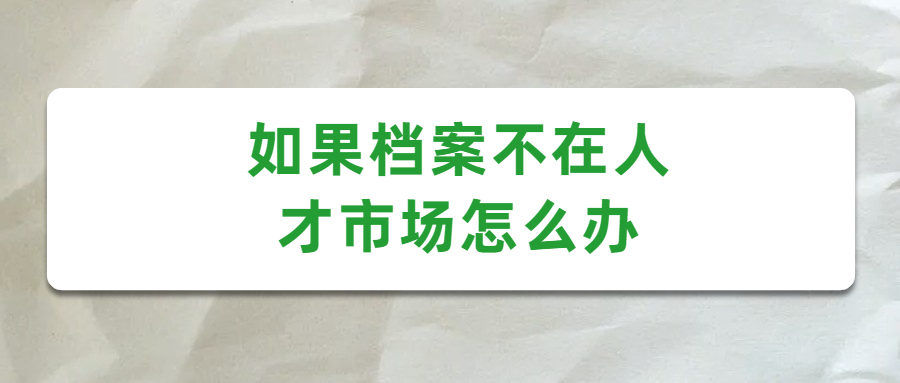 如果档案不在人才市场怎么办